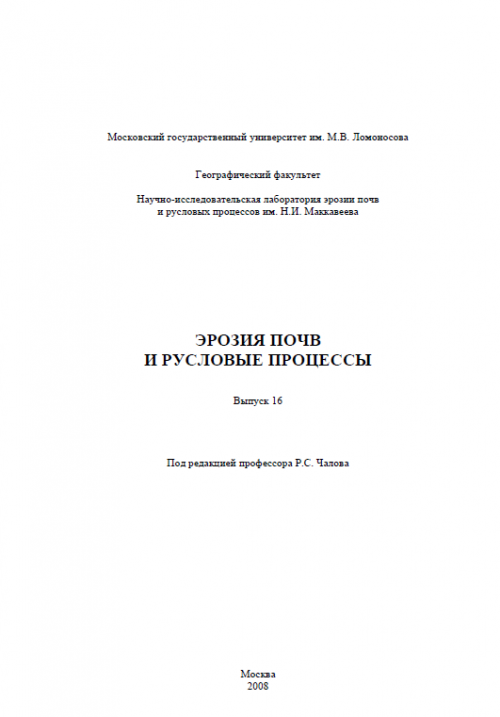 Московский государственный университет им. М.В. Ломоносова

Географический факультет

Научно-исследовательская лаборатория эрозии почв и русловых процессов им. Н.И. Маккавеева

ЭРОЗИЯ ПОЧВ
И РУСЛОВЫЕ ПРОЦЕССЫ

Выпуск 16

Под редакцией профессора Р.С. Чалова

Москва
2008